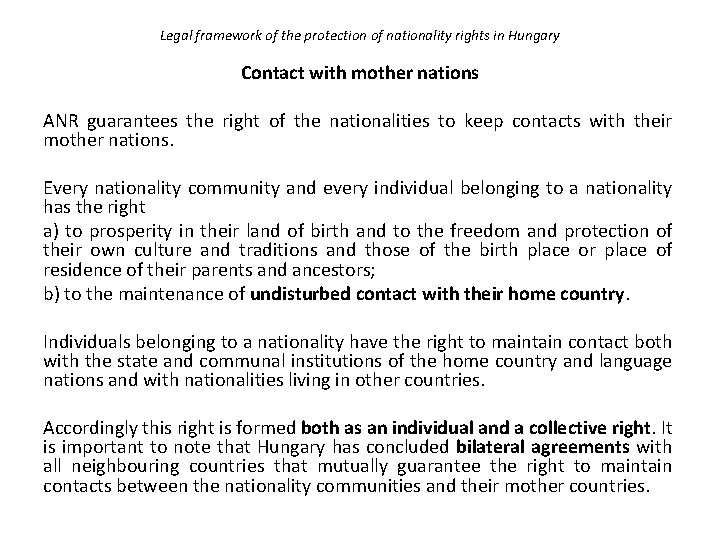 Legal framework of the protection of nationality rights in Hungary

Contact with mother nations

ANR guarantees the right of the nationalities to keep contacts with their mother nations.

Every nationality community and every individual belonging to a nationality has the right

a) to prosperity in their land of birth and to the freedom and protection of their own culture and traditions and those of the birth place or place of residence of their parents and ancestors;

b) to the maintenance of undisturbed contact with their home country.

Individuals belonging to a nationality have the right to maintain contact both with the state and communal institutions of the home country and language nations and with nationalities living in other countries.

Accordingly this right is formed both as an individual and a collective right. It is important to note that Hungary has concluded bilateral agreements with all neighbouring countries that mutually guarantee the right to maintain contacts between the nationality communities and their mother countries.